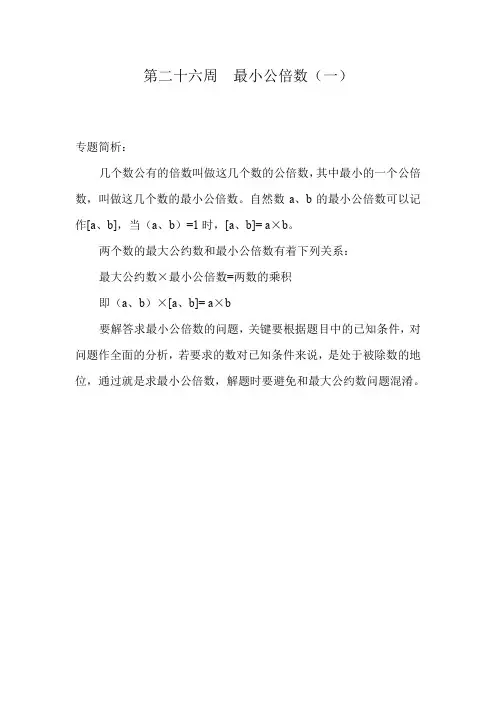 第二十六周　最小公倍数（一）

专题简析：

几个数公有的倍数叫做这几个数的公倍数，其中最小的一个公倍数，叫做这几个数的最小公倍数。自然数 a、b 的最小公倍数可以记作[a、b]，当（a、b）=1 时，[a、b]= a×b。

两个数的最大公约数和最小公倍数有着下列关系：

最大公约数×最小公倍数=两数的乘积

即（a、b）×[a、b]= a×b

要解答求最小公倍数的问题，关键要根据题目中的已知条件，对问题作全面的分析，若要求的数对已知条件来说，是处于被除数的地位，通过就是求最小公倍数，解题时要避免和最大公约数问题混淆。